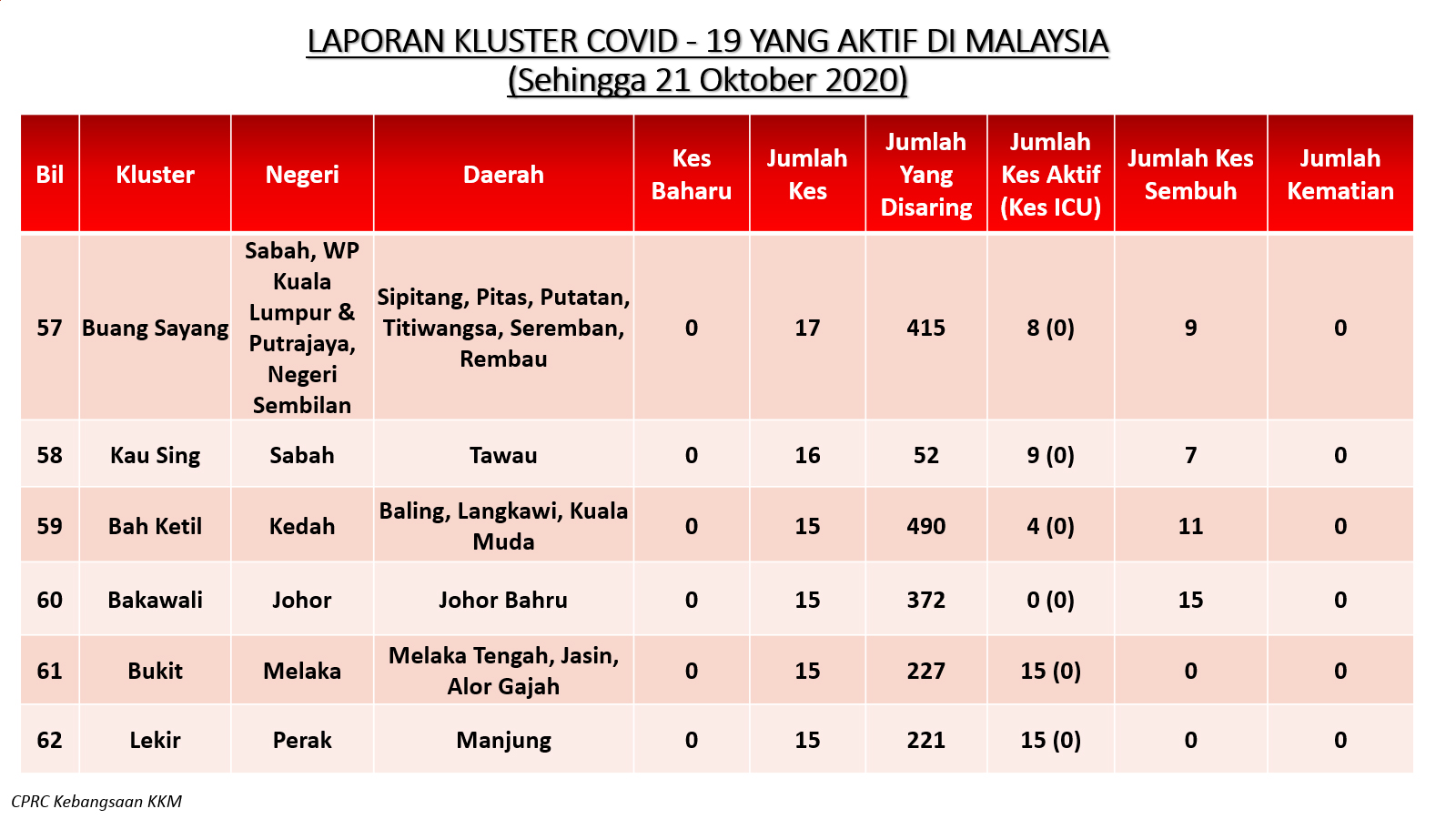 LAPORAN KLUSTER COVID - 19 YANG AKTIF DI MALAYSIA
(Sehingga 21 Oktober 2020)

| Bil | Kluster | Negeri | Daerah | Kes Baharu | Jumlah Kes | Jumlah Yang Disaring | Jumlah Kes Aktif (Kes ICU) | Jumlah Kes Sembuh | Jumlah Kematian |
|---|---|---|---|---|---|---|---|---|---|
| 57 | Buang Sayang | Sabah, WP Kuala Lumpur & Putrajaya, Negeri Sembilan | Sipitang, Pitas, Putatan, Titiwangsa, Seremban, Rembau | 0 | 17 | 415 | 8 (0) | 9 | 0 |
| 58 | Kau Sing | Sabah | Tawau | 0 | 16 | 52 | 9 (0) | 7 | 0 |
| 59 | Bah Ketil | Kedah | Baling, Langkawi, Kuala Muda | 0 | 15 | 490 | 4 (0) | 11 | 0 |
| 60 | Bakawali | Johor | Johor Bahru | 0 | 15 | 372 | 0 (0) | 15 | 0 |
| 61 | Bukit | Melaka | Melaka Tengah, Jasin, Alor Gajah | 0 | 15 | 227 | 15 (0) | 0 | 0 |
| 62 | Lekir | Perak | Manjung | 0 | 15 | 221 | 15 (0) | 0 | 0 |

CPRC Kebangsaan KKM